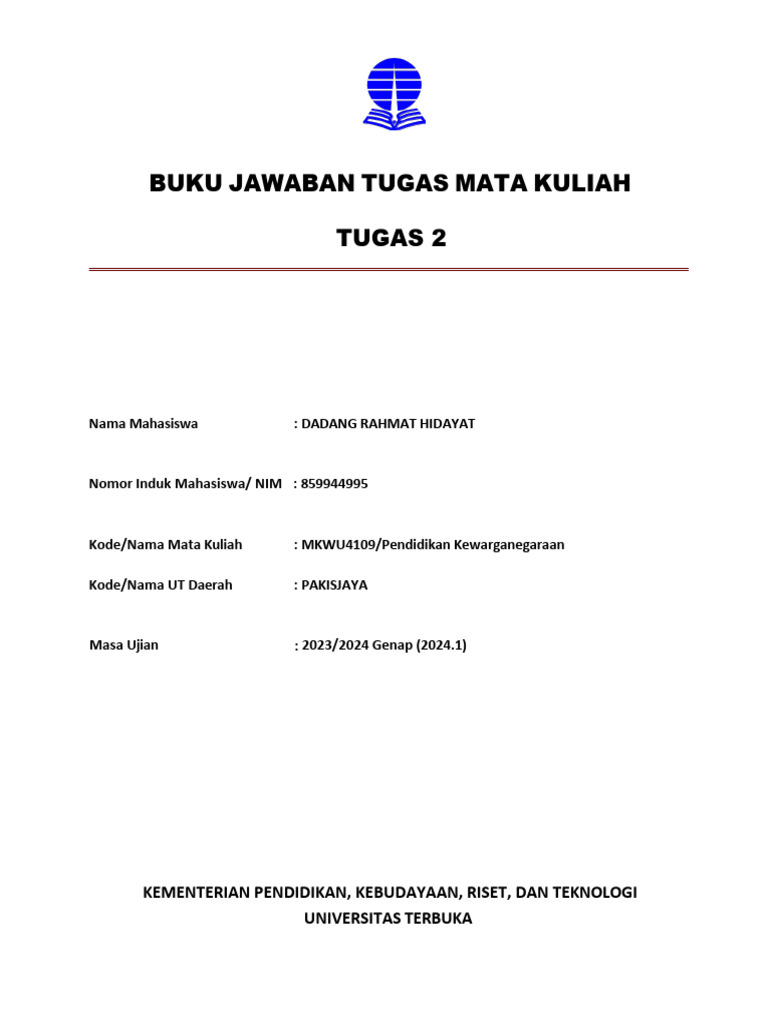 BUKU JAWABAN TUGAS MATA KULIAH

TUGAS 2

Nama Mahasiswa : DADANG RAHMAT HIDAYAT

Nomor Induk Mahasiswa/ NIM : 859944995

Kode/Nama Mata Kuliah : MKWU4109/Pendidikan Kewarganegaraan

Kode/Nama UT Daerah : PAKISJAYA

Masa Ujian : 2023/2024 Genap (2024.1)

KEMENTERIAN PENDIDIKAN, KEBUDAYAAN, RISET, DAN TEKNOLOGI
UNIVERSITAS TERBUKA